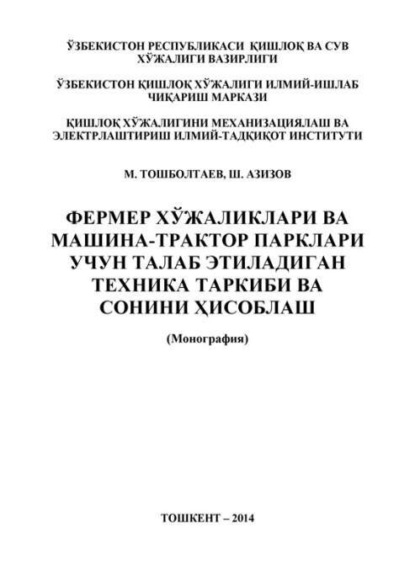 ЎЗБЕКИСТОН РЕСПУБЛИКАСИ ҚИШЛОҚ ВА СУВ ХЎЖАЛИГИ ВАЗИРЛИГИ

ЎЗБЕКИСТОН ҚИШЛОҚ ХЎЖАЛИГИ ИЛМИЙ-ИШЛАБ ЧИҚАРИШ МАРКАЗИ

ҚИШЛОҚ ХЎЖАЛИГИНИ МЕХАНИЗАЦИЯЛАШ ВА ЭЛЕКТРЛАШТИРИШ ИЛМИЙ-ТАДҚИҚОТ ИНСТИТУТИ

М. ТОШБОЛТАЕВ, Ш. АЗИЗОВ

ФЕРМЕР ХЎЖАЛИКЛАРИ ВА МАШИНА-ТРАКТОР ПАРКЛАРИ УЧУН ТАЛАБ ЭТИЛАДИГАН ТЕХНИКА ТАРКИБИ ВА СОНИНИ ҲИСОБЛАШ

(Монография)

ТОШКЕНТ – 2014